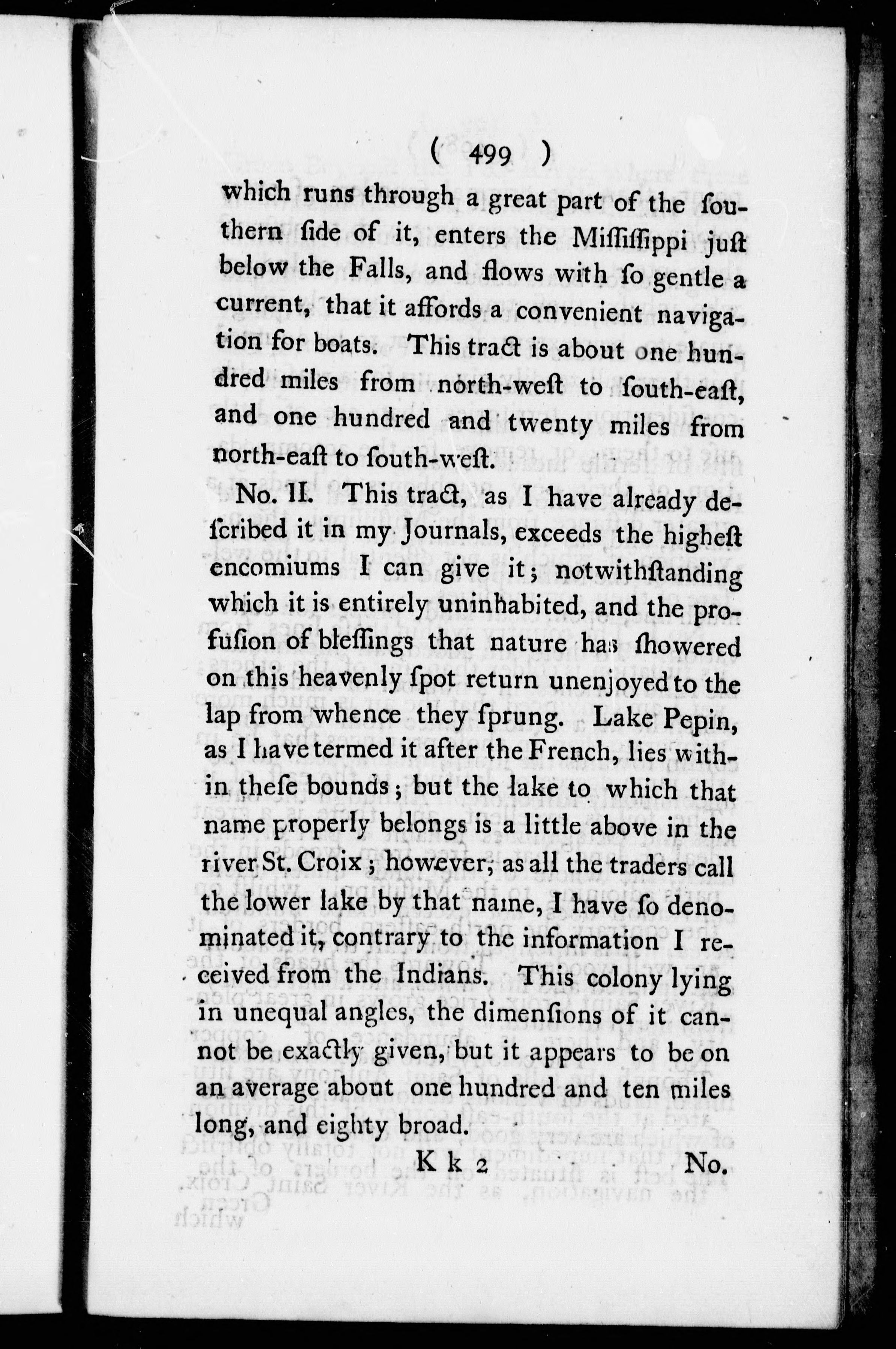 ( 499 )

which runs through a great part of the ſouthern ſide of it, enters the Miſſiſſippi juſt below the Falls, and flows with ſo gentle a current, that it affords a convenient navigation for boats. This tract is about one hundred miles from north-weſt to ſouth-eaſt, and one hundred and twenty miles from north-eaſt to ſouth-weſt.

No. II. This tract, as I have already deſcribed it in my Journals, exceeds the higheſt encomiums I can give it; notwithſtanding which it is entirely uninhabited, and the profuſion of bleſſings that nature has ſhowered on this heavenly ſpot return unenjoyed to the lap from whence they ſprung. Lake Pepin, as I have termed it after the French, lies within theſe bounds; but the lake to which that name properly belongs is a little above in the river St. Croix; however, as all the traders call the lower lake by that name, I have ſo denominated it, contrary to the information I received from the Indians. This colony lying in unequal angles, the dimenſions of it cannot be exactly given, but it appears to be on an average about one hundred and ten miles long, and eighty broad.

K k 2 No.